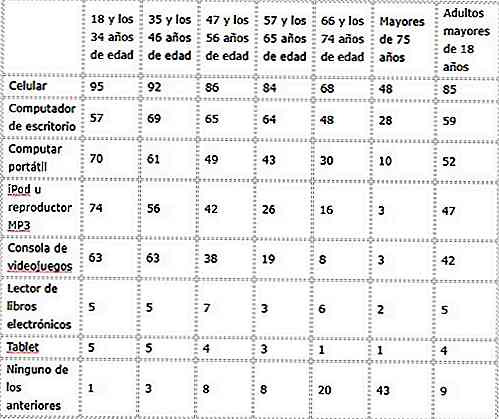 |  | 18 y los 34 años de edad | 35 y los 46 años de edad | 47 y los 56 años de edad | 57 y los 65 años de edad | 66 y los 74 años de edad | Mayores de 75 años | Adultos mayores de 18 años |
|---|---|---|---|---|---|---|---|
| Celular | 95 | 92 | 86 | 84 | 68 | 48 | 85 |
| Computador de escritorio | 57 | 69 | 65 | 64 | 48 | 28 | 59 |
| Computar portátil | 70 | 61 | 49 | 43 | 30 | 10 | 52 |
| iPod u reproductor MP3 | 74 | 56 | 42 | 26 | 16 | 3 | 47 |
| Consola de videojuegos | 63 | 63 | 38 | 19 | 8 | 3 | 42 |
| Lector de libros electrónicos | 5 | 5 | 7 | 3 | 6 | 2 | 5 |
| Tablet | 5 | 5 | 4 | 3 | 1 | 1 | 4 |
| Ninguno de los anteriores | 1 | 3 | 8 | 8 | 20 | 43 | 9 |